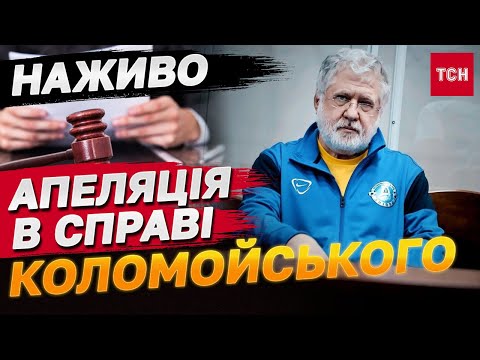 НАЖИВО
ТСН
АПЕЛЯЦІЯ В СПРАВІ КОЛОМОЙСЬКОГО